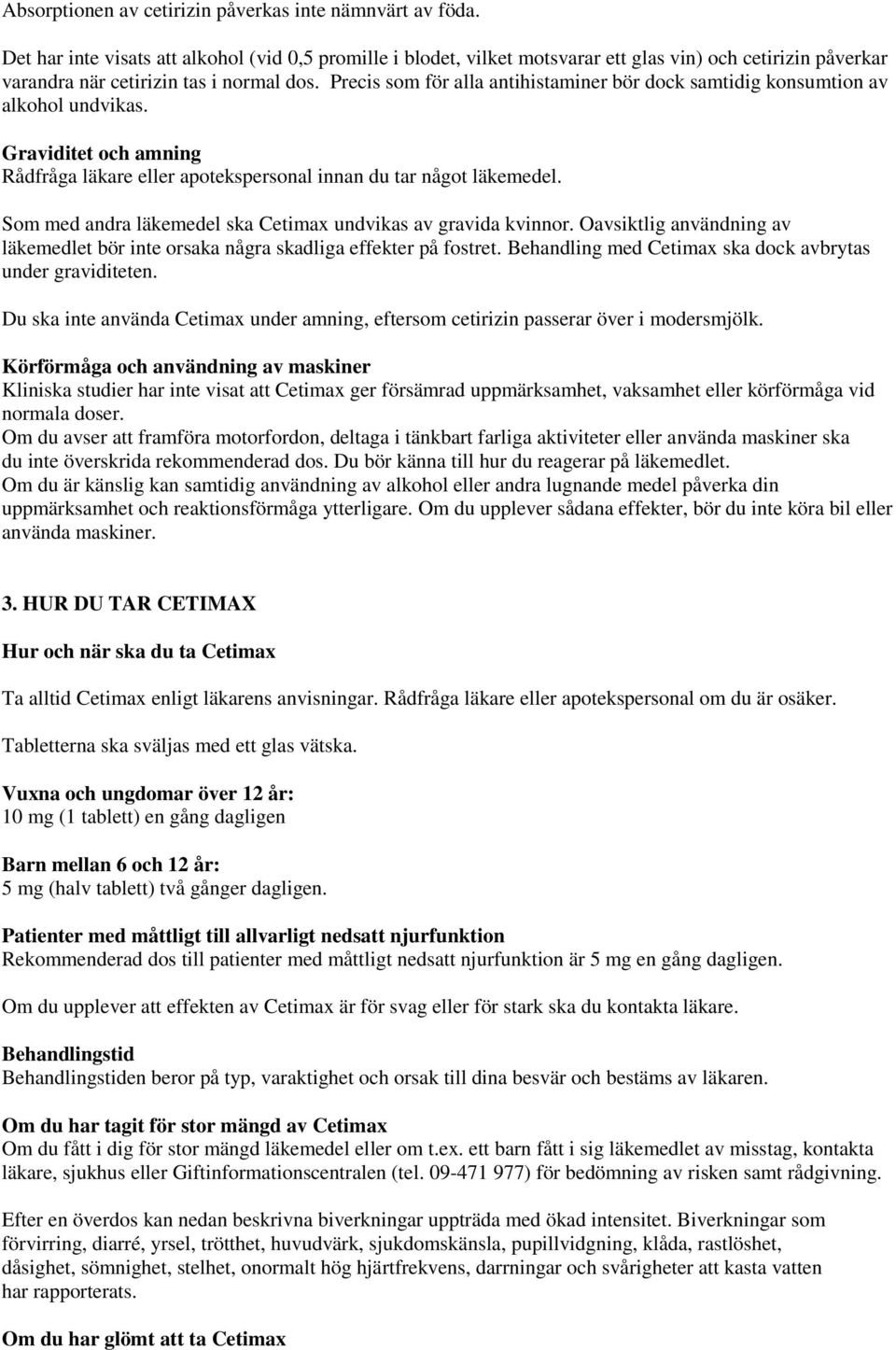 Absorptionen av cetirizin påverkas inte nämnvärt av föda.

Det har inte visats att alkohol (vid 0,5 promille i blodet, vilket motsvarar ett glas vin) och cetirizin påverkar varandra när cetirizin tas i normal dos. Precis som för alla antihistaminer bör dock samtidig konsumtion av alkohol undvikas.

Graviditet och amning
Rådfråga läkare eller apotekspersonal innan du tar något läkemedel.

Som med andra läkemedel ska Cetimax undvikas av gravida kvinnor. Oavsiktlig användning av läkemedlet bör inte orsaka några skadliga effekter på fostret. Behandling med Cetimax ska dock avbrytas under graviditeten.

Du ska inte använda Cetimax under amning, eftersom cetirizin passerar över i modersmjölk.

Körförmåga och användning av maskiner
Kliniska studier har inte visat att Cetimax ger försämrad uppmärksamhet, vaksamhet eller körförmåga vid normala doser.
Om du avser att framföra motorfordon, deltaga i tänkbart farliga aktiviteter eller använda maskiner ska du inte överskrida rekommenderad dos. Du bör känna till hur du reagerar på läkemedlet.
Om du är känslig kan samtidig användning av alkohol eller andra lugnande medel påverka din uppmärksamhet och reaktionsförmåga ytterligare. Om du upplever sådana effekter, bör du inte köra bil eller använda maskiner.

3. HUR DU TAR CETIMAX

Hur och när ska du ta Cetimax

Ta alltid Cetimax enligt läkarens anvisningar. Rådfråga läkare eller apotekspersonal om du är osäker.

Tabletterna ska sväljas med ett glas vätska.

Vuxna och ungdomar över 12 år:
10 mg (1 tablett) en gång dagligen

Barn mellan 6 och 12 år:
5 mg (halv tablett) två gånger dagligen.

Patienter med måttligt till allvarligt nedsatt njurfunktion
Rekommenderad dos till patienter med måttligt nedsatt njurfunktion är 5 mg en gång dagligen.

Om du upplever att effekten av Cetimax är för svag eller för stark ska du kontakta läkare.

Behandlingstid
Behandlingstiden beror på typ, varaktighet och orsak till dina besvär och bestäms av läkaren.

Om du har tagit för stor mängd av Cetimax
Om du fått i dig för stor mängd läkemedel eller om t.ex. ett barn fått i sig läkemedlet av misstag, kontakta läkare, sjukhus eller Giftinformationscentralen (tel. 09-471 977) för bedömning av risken samt rådgivning.

Efter en överdos kan nedan beskrivna biverkningar uppträda med ökad intensitet. Biverkningar som förvirring, diarré, yrsel, trötthet, huvudvärk, sjukdomskänsla, pupillvidgning, klåda, rastlöshet, dåsighet, sömnighet, stelhet, onormalt hög hjärtfrekvens, darrningar och svårigheter att kasta vatten har rapporterats.

Om du har glömt att ta Cetimax